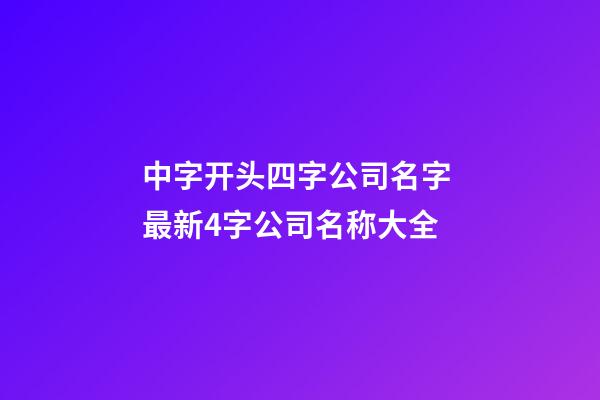 中字开头四字公司名字
最新4字公司名称大全